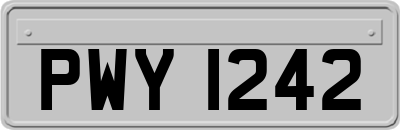 PWY 1242